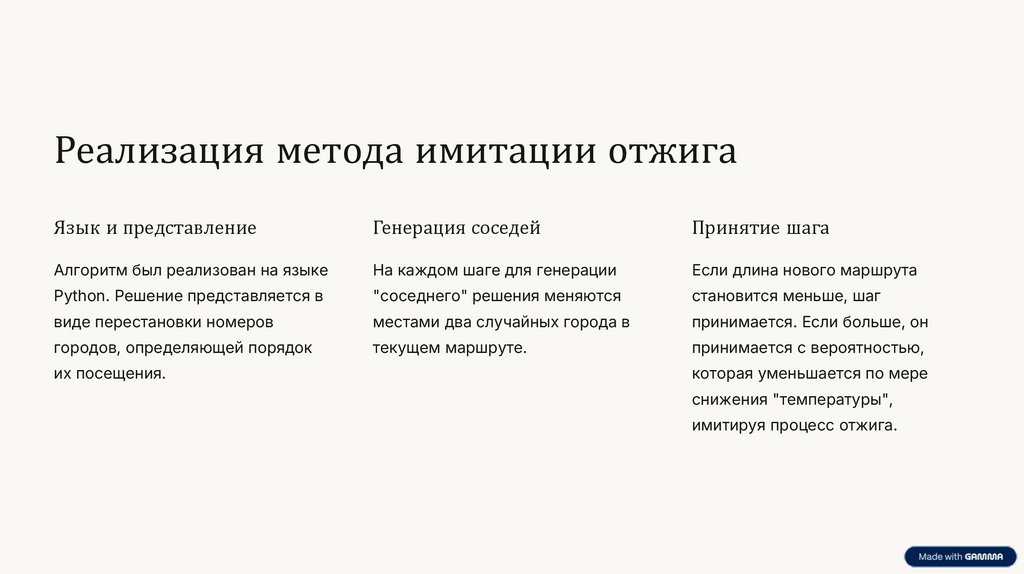 Реализация метода имитации отжига

Язык и представление

Алгоритм был реализован на языке Python. Решение представляется в виде перестановки номеров городов, определяющей порядок их посещения.

Генерация соседей

На каждом шаге для генерации "соседнего" решения меняются местами два случайных города в текущем маршруте.

Принятие шага

Если длина нового маршрута становится меньше, шаг принимается. Если больше, он принимается с вероятностью, которая уменьшается по мере снижения "температуры", имитируя процесс отжига.

Made with GAMMA